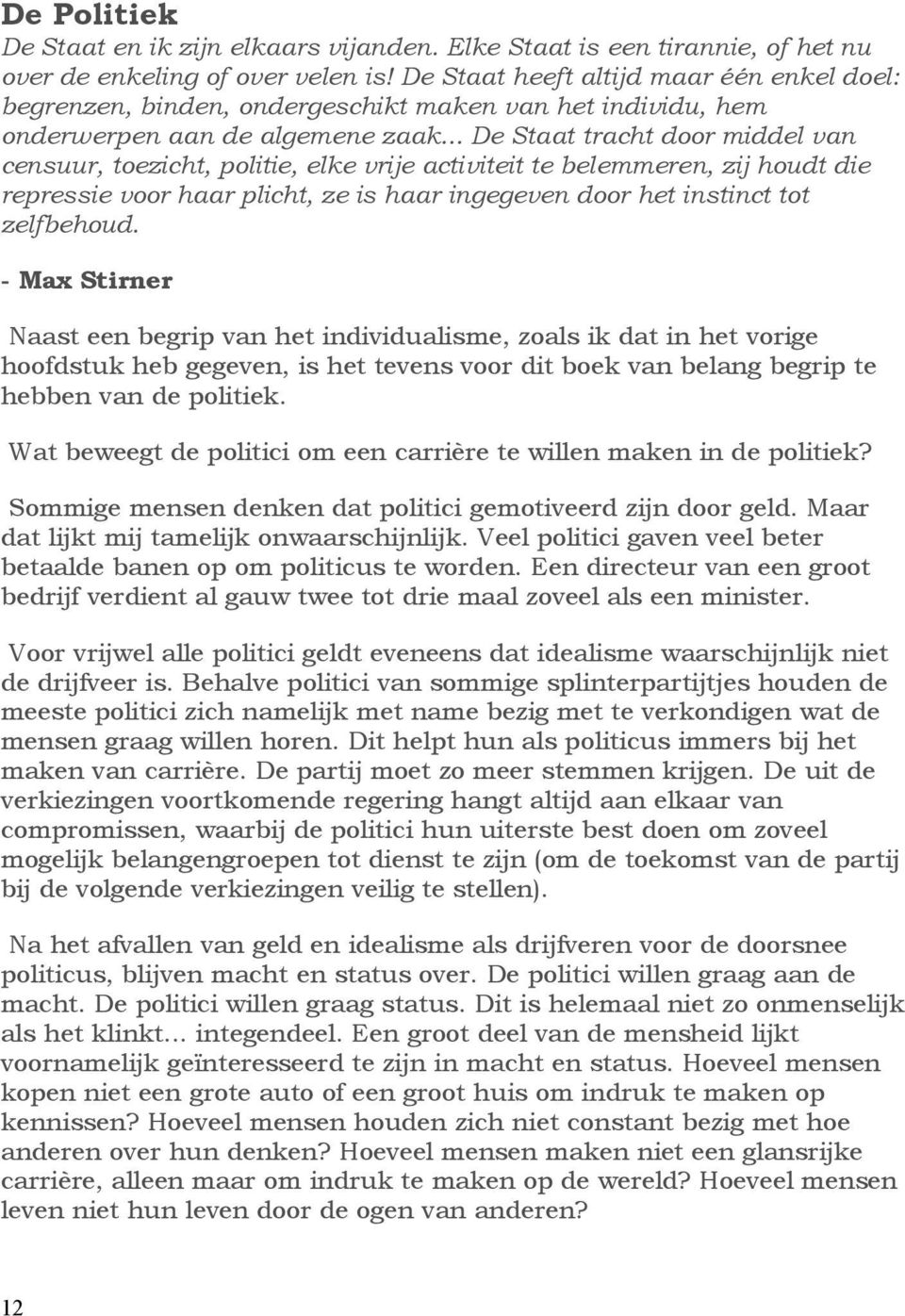 De Politiek

De Staat en ik zijn elkaars vijanden. Elke Staat is een tirannie, of het nu over de enkeling of over velen is! De Staat heeft altijd maar één enkel doel: begrenzen, binden, ondergeschikt maken van het individu, hem onderwerpen aan de algemene zaak... De Staat tracht door middel van censuur, toezicht, politie, elke vrije activiteit te belemmeren, zij houdt die repressie voor haar plicht, ze is haar ingegeven door het instinct tot zelfbehoud.

- Max Stirner

Naast een begrip van het individualisme, zoals ik dat in het vorige hoofdstuk heb gegeven, is het tevens voor dit boek van belang begrip te hebben van de politiek.

Wat beweegt de politici om een carrière te willen maken in de politiek?

Sommige mensen denken dat politici gemotiveerd zijn door geld. Maar dat lijkt mij tamelijk onwaarschijnlijk. Veel politici gaven veel beter betaalde banen op om politicus te worden. Een directeur van een groot bedrijf verdient al gauw twee tot drie maal zoveel als een minister.

Voor vrijwel alle politici geldt eveneens dat idealisme waarschijnlijk niet de drijfveer is. Behalve politici van sommige splinterpartijtjes houden de meeste politici zich namelijk met name bezig met te verkondigen wat de mensen graag willen horen. Dit helpt hun als politicus immers bij het maken van carrière. De partij moet zo meer stemmen krijgen. De uit de verkiezingen voortkomende regering hangt altijd aan elkaar van compromissen, waarbij de politici hun uiterste best doen om zoveel mogelijk belangengroepen tot dienst te zijn (om de toekomst van de partij bij de volgende verkiezingen veilig te stellen).

Na het afvallen van geld en idealisme als drijfveren voor de doorsnee politicus, blijven macht en status over. De politici willen graag aan de macht. De politici willen graag status. Dit is helemaal niet zo onmenselijk als het klinkt... integendeel. Een groot deel van de mensheid lijkt voornamelijk geïnteresseerd te zijn in macht en status. Hoeveel mensen kopen niet een grote auto of een groot huis om indruk te maken op kennissen? Hoeveel mensen houden zich niet constant bezig met hoe anderen over hun denken? Hoeveel mensen maken niet een glansrijke carrière, alleen maar om indruk te maken op de wereld? Hoeveel mensen leven niet hun leven door de ogen van anderen?

12